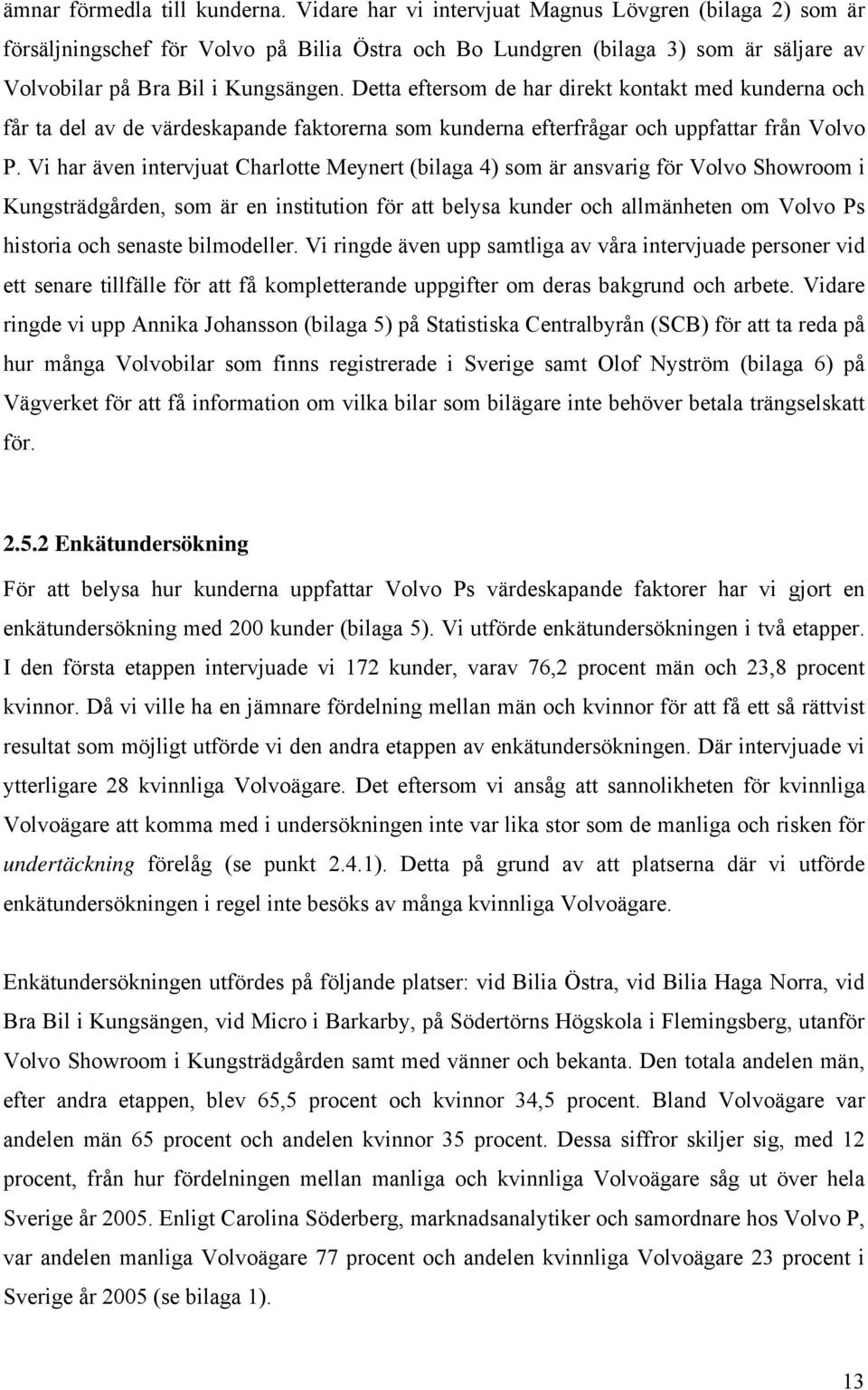 ämnar förmedla till kunderna. Vidare har vi intervjuat Magnus Lövgren (bilaga 2) som är försäljningschef för Volvo på Bilia Östra och Bo Lundgren (bilaga 3) som är säljare av Volvobilar på Bra Bil i Kungsängen. Detta eftersom de har direkt kontakt med kunderna och får ta del av de värdeskapande faktorerna som kunderna efterfrågar och uppfattar från Volvo P. Vi har även intervjuat Charlotte Meynert (bilaga 4) som är ansvarig för Volvo Showroom i Kungsträdgården, som är en institution för att belysa kunder och allmänheten om Volvo Ps historia och senaste bilmodeller. Vi ringde även upp samtliga av våra intervjuade personer vid ett senare tillfälle för att få kompletterande uppgifter om deras bakgrund och arbete. Vidare ringde vi upp Annika Johansson (bilaga 5) på Statistiska Centralbyrån (SCB) för att ta reda på hur många Volvobilar som finns registrerade i Sverige samt Olof Nyström (bilaga 6) på Vägverket för att få information om vilka bilar som bilägare inte behöver betala trängselskatt för.

2.5.2 Enkätundersökning

För att belysa hur kunderna uppfattar Volvo Ps värdeskapande faktorer har vi gjort en enkätundersökning med 200 kunder (bilaga 5). Vi utförde enkätundersökningen i två etapper. I den första etappen intervjuade vi 172 kunder, varav 76,2 procent män och 23,8 procent kvinnor. Då vi ville ha en jämnare fördelning mellan män och kvinnor för att få ett så rättvist resultat som möjligt utförde vi den andra etappen av enkätundersökningen. Där intervjuade vi ytterligare 28 kvinnliga Volvoägare. Det eftersom vi ansåg att sannolikheten för kvinnliga Volvoägare att komma med i undersökningen inte var lika stor som de manliga och risken för undertäckning förelåg (se punkt 2.4.1). Detta på grund av att platserna där vi utförde enkätundersökningen i regel inte besöks av många kvinnliga Volvoägare.

Enkätundersökningen utfördes på följande platser: vid Bilia Östra, vid Bilia Haga Norra, vid Bra Bil i Kungsängen, vid Micro i Barkarby, på Södertörns Högskola i Flemingsberg, utanför Volvo Showroom i Kungsträdgården samt med vänner och bekanta. Den totala andelen män, efter andra etappen, blev 65,5 procent och kvinnor 34,5 procent. Bland Volvoägare var andelen män 65 procent och andelen kvinnor 35 procent. Dessa siffror skiljer sig, med 12 procent, från hur fördelningen mellan manliga och kvinnliga Volvoägare såg ut över hela Sverige år 2005. Enligt Carolina Söderberg, marknadsanalytiker och samordnare hos Volvo P, var andelen manliga Volvoägare 77 procent och andelen kvinnliga Volvoägare 23 procent i Sverige år 2005 (se bilaga 1).

13